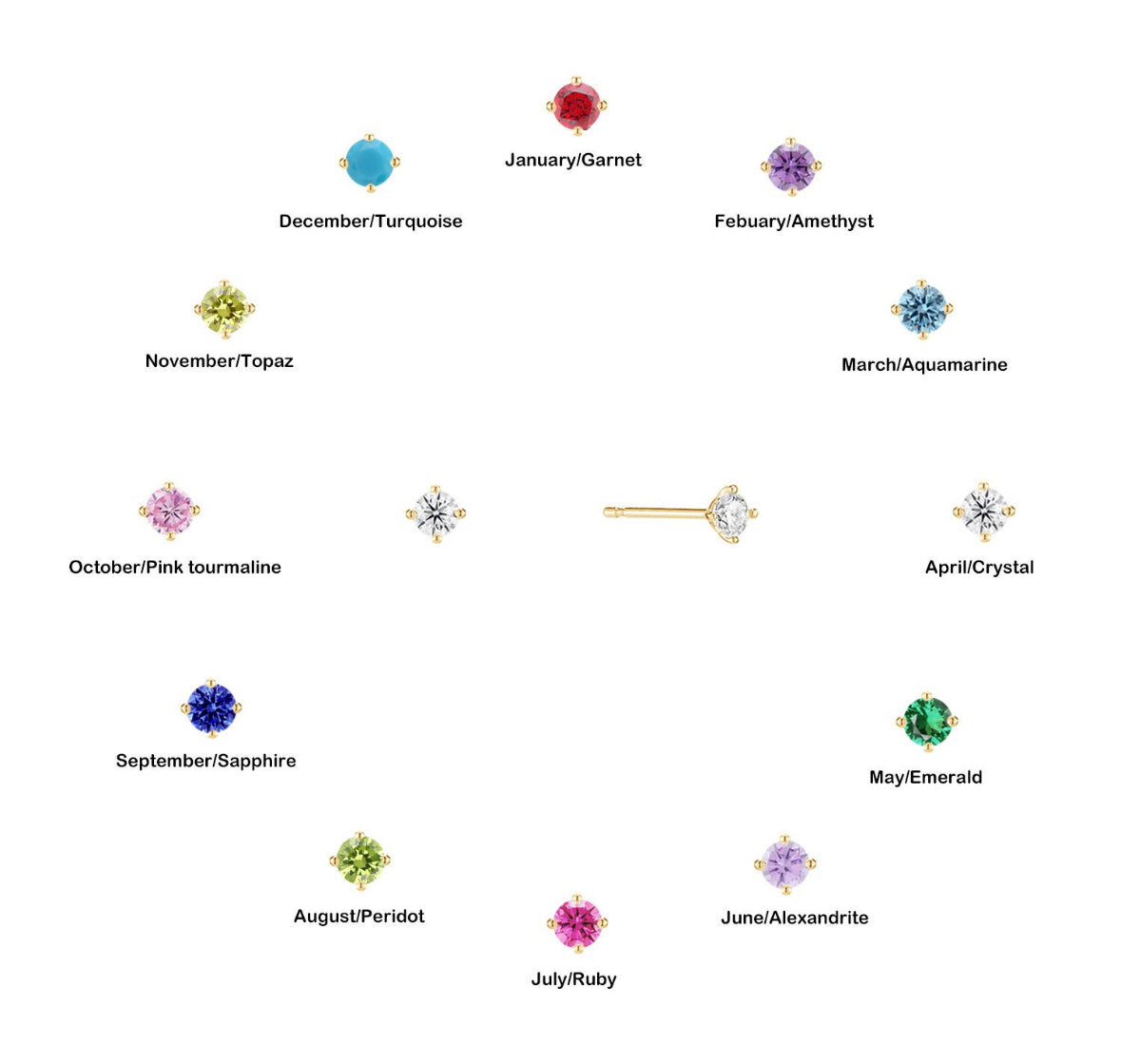 January/Garnet

December/Turquoise

Febuary/Amethyst

November/Topaz

March/Aquamarine

October/Pink tourmaline

April/Crystal

September/Sapphire

May/Emerald

August/Peridot

June/Alexandrite

July/Ruby